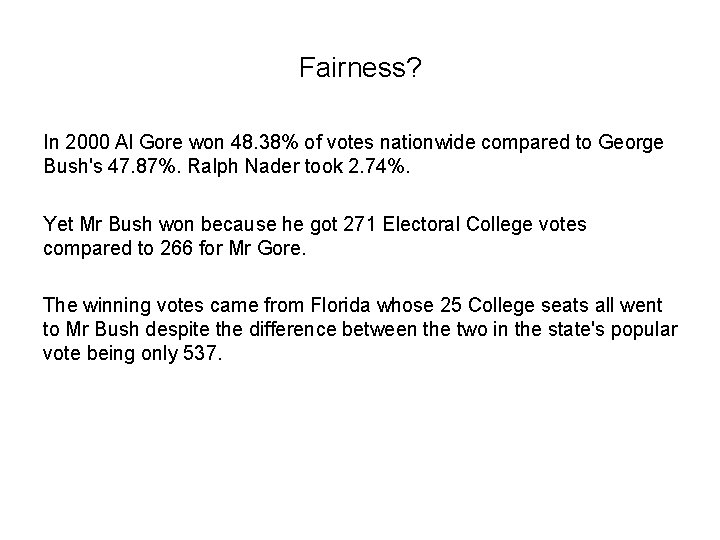 Fairness?

In 2000 Al Gore won 48.38% of votes nationwide compared to George Bush's 47.87%. Ralph Nader took 2.74%.

Yet Mr Bush won because he got 271 Electoral College votes compared to 266 for Mr Gore.

The winning votes came from Florida whose 25 College seats all went to Mr Bush despite the difference between the two in the state's popular vote being only 537.